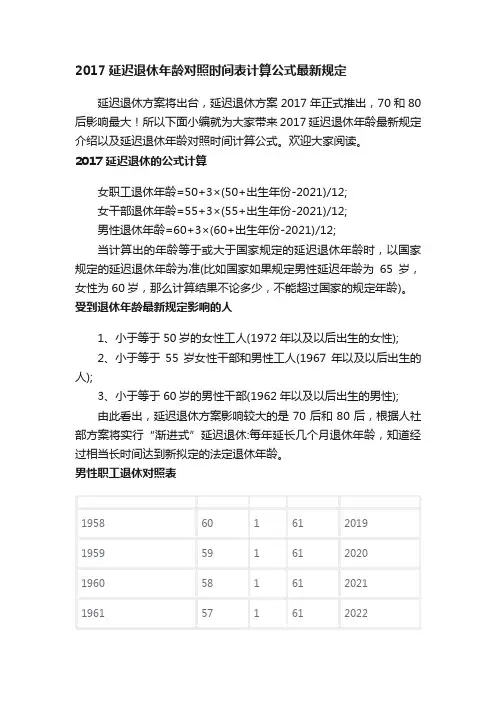 2017 延迟退休年龄对照时间表计算公式最新规定

延迟退休方案将出台，延迟退休方案 2017 年正式推出，70 和 80 后影响最大！所以下面小编就为大家带来 2017 延迟退休年龄最新规定介绍以及延迟退休年龄对照时间计算公式。欢迎大家阅读。

2017 延迟退休的公式计算

女职工退休年龄=50+3×(50+出生年份-2021)/12;

女干部退休年龄=55+3×(55+出生年份-2021)/12;

男性退休年龄=60+3×(60+出生年份-2021)/12;

当计算出的年龄等于或大于国家规定的延迟退休年龄时，以国家规定的延迟退休年龄为准(比如国家如果规定男性延迟年龄为 65 岁，女性为 60 岁，那么计算结果不论多少，不能超过国家的规定年龄)。

受到退休年龄最新规定影响的人

1、小于等于 50 岁的女性工人(1972 年以及以后出生的女性);

2、小于等于 55 岁女性干部和男性工人(1967 年以及以后出生的人);

3、小于等于 60 岁的男性干部(1962 年以及以后出生的男性);

由此看出，延迟退休方案影响较大的是 70 后和 80 后，根据人社部方案将实行"渐进式"延迟退休:每年延长几个月退休年龄，知道经过相当长时间达到新拟定的法定退休年龄。

男性职工退休对照表

| | | | | |
|---|---|---|---|---|
| 1958 | 60 | 1 | 61 | 2019 |
| 1959 | 59 | 1 | 61 | 2020 |
| 1960 | 58 | 1 | 61 | 2021 |
| 1961 | 57 | 1 | 61 | 2022 |